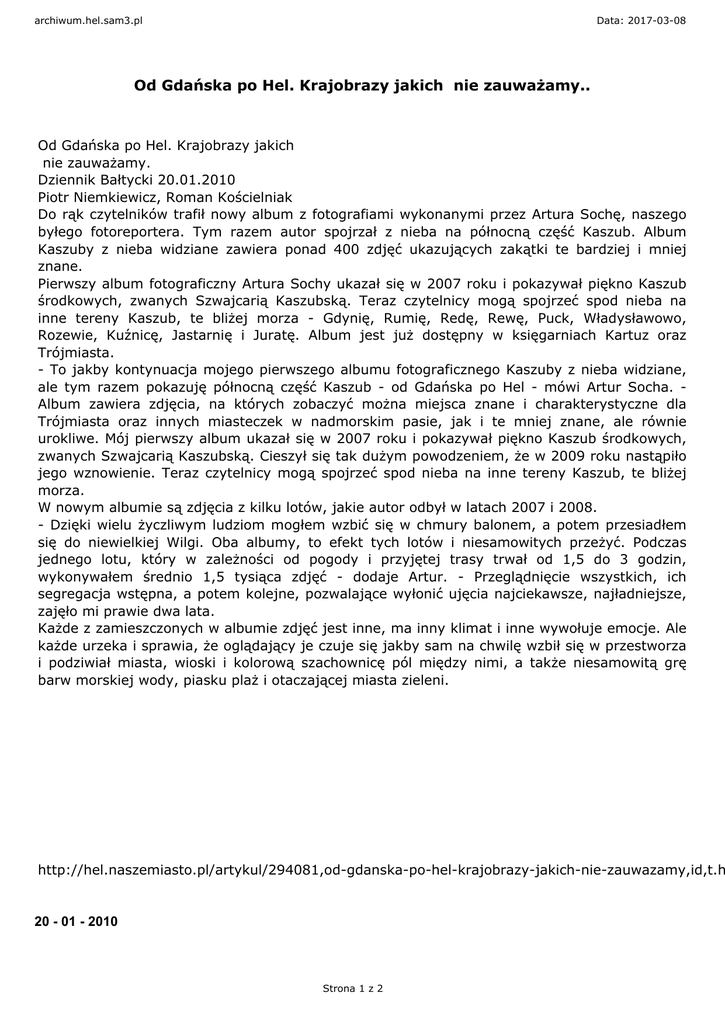 archiwum.hel.sam3.pl

Data: 2017-03-08

Od Gdańska po Hel. Krajobrazy jakich nie zauważamy..

Od Gdańska po Hel. Krajobrazy jakich nie zauważamy.
Dziennik Bałtycki 20.01.2010
Piotr Niemkiewicz, Roman Kościelniak
Do rąk czytelników trafił nowy album z fotografiami wykonanymi przez Artura Sochę, naszego byłego fotoreportera. Tym razem autor spojrzał z nieba na północną część Kaszub. Album Kaszuby z nieba widziane zawiera ponad 400 zdjęć ukazujących zakątki te bardziej i mniej znane.
Pierwszy album fotograficzny Artura Sochy ukazał się w 2007 roku i pokazywał piękno Kaszub środkowych, zwanych Szwajcarią Kaszubską. Teraz czytelnicy mogą spojrzeć spod nieba na inne tereny Kaszub, te bliżej morza - Gdynię, Rumię, Redę, Rewę, Puck, Władysławowo, Rozewie, Kuźnicę, Jastarnię i Juratę. Album jest już dostępny w księgarniach Kartuz oraz Trójmiasta.
- To jakby kontynuacja mojego pierwszego albumu fotograficznego Kaszuby z nieba widziane, ale tym razem pokazuję północną część Kaszub - od Gdańska po Hel - mówi Artur Socha. - Album zawiera zdjęcia, na których zobaczyć można miejsca znane i charakterystyczne dla Trójmiasta oraz innych miasteczek w nadmorskim pasie, jak i te mniej znane, ale równie urokliwe. Mój pierwszy album ukazał się w 2007 roku i pokazywał piękno Kaszub środkowych, zwanych Szwajcarią Kaszubską. Cieszył się tak dużym powodzeniem, że w 2009 roku nastąpiło jego wznowienie. Teraz czytelnicy mogą spojrzeć spod nieba na inne tereny Kaszub, te bliżej morza.
W nowym albumie są zdjęcia z kilku lotów, jakie autor odbył w latach 2007 i 2008.
- Dzięki wielu życzliwym ludziom mogłem wzbić się w chmury balonem, a potem przesiadłem się do niewielkiej Wilgi. Oba albumy, to efekt tych lotów i niesamowitych przeżyć. Podczas jednego lotu, który w zależności od pogody i przyjętej trasy trwał od 1,5 do 3 godzin, wykonywałem średnio 1,5 tysiąca zdjęć - dodaje Artur. - Przeglądnięcie wszystkich, ich segregacja wstępna, a potem kolejne, pozwalające wyłonić ujęcia najciekawsze, najładniejsze, zajęło mi prawie dwa lata.
Każde z zamieszczonych w albumie zdjęć jest inne, ma inny klimat i inne wywołuje emocje. Ale każde urzeka i sprawia, że oglądający je czuje się jakby sam na chwilę wzbił się w przestworza i podziwiał miasta, wioski i kolorową szachownicę pól między nimi, a także niesamowitą grę barw morskiej wody, piasku plaż i otaczającej miasta zieleni.

http://hel.naszemiasto.pl/artykul/294081,od-gdanska-po-hel-krajobrazy-jakich-nie-zauwazamy,id,t.h

20 - 01 - 2010

Strona 1 z 2